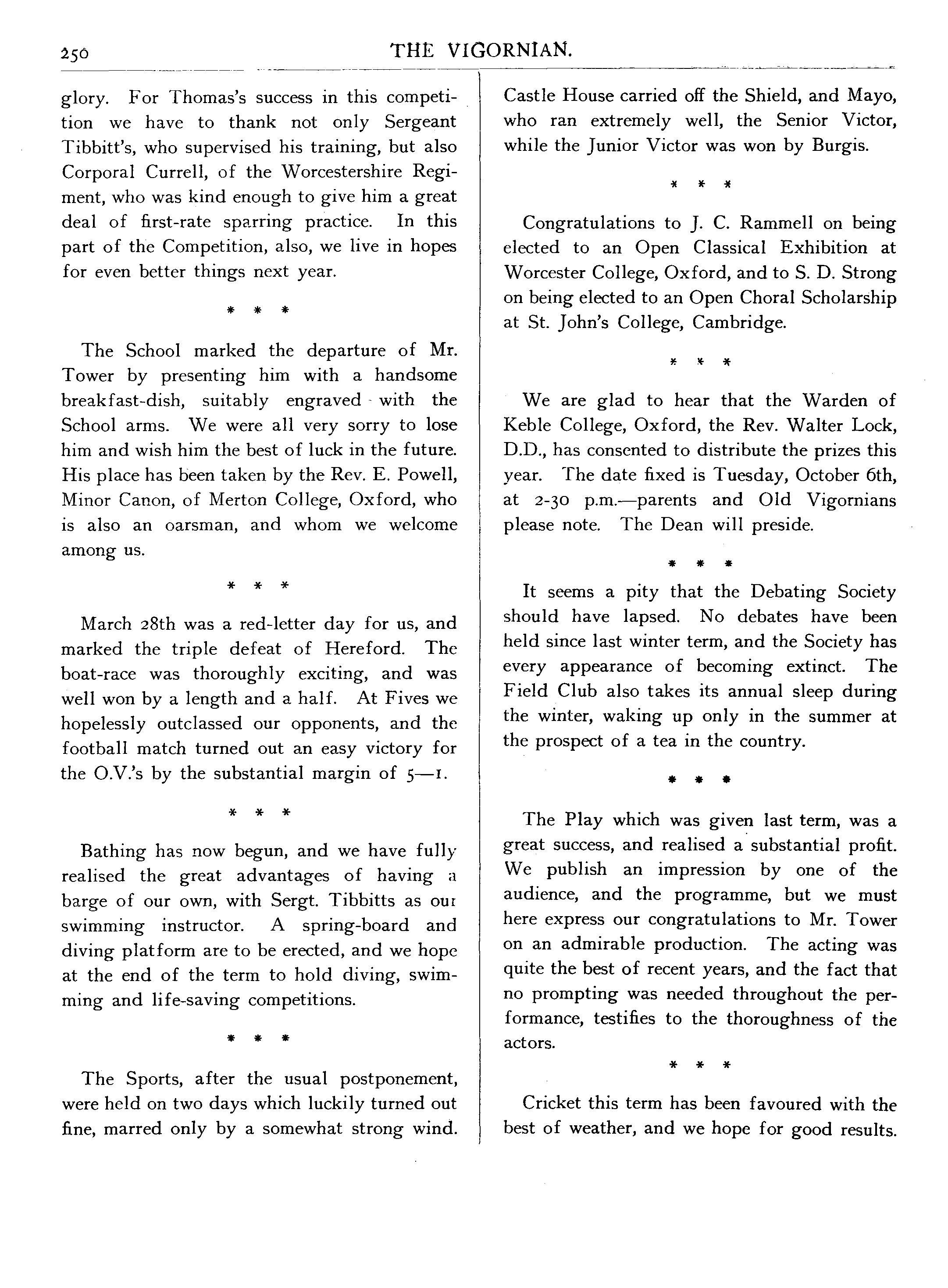 250 THE VIGORNIAN.

glory. For Thomas's success in this competition we have to thank not only Sergeant Tibbitt's, who supervised his training, but also Corporal Currell, of the Worcestershire Regiment, who was kind enough to give him a great deal of first-rate sparring practice. In this part of the Competition, also, we live in hopes for even better things next year.

\* \* \*

The School marked the departure of Mr. Tower by presenting him with a handsome breakfast-dish, suitably engraved with the School arms. We were all very sorry to lose him and wish him the best of luck in the future. His place has been taken by the Rev. E. Powell, Minor Canon, of Merton College, Oxford, who is also an oarsman, and whom we welcome among us.

\* \* \*

March 28th was a red-letter day for us, and marked the triple defeat of Hereford. The boat-race was thoroughly exciting, and was well won by a length and a half. At Fives we hopelessly outclassed our opponents, and the football match turned out an easy victory for the O.V.'s by the substantial margin of 5—1.

\* \* \*

Bathing has now begun, and we have fully realised the great advantages of having a barge of our own, with Sergt. Tibbitts as our swimming instructor. A spring-board and diving platform are to be erected, and we hope at the end of the term to hold diving, swimming and life-saving competitions.

\* \* \*

The Sports, after the usual postponement, were held on two days which luckily turned out fine, marred only by a somewhat strong wind. Castle House carried off the Shield, and Mayo, who ran extremely well, the Senior Victor, while the Junior Victor was won by Burgis.

\* \* \*

Congratulations to J. C. Rammell on being elected to an Open Classical Exhibition at Worcester College, Oxford, and to S. D. Strong on being elected to an Open Choral Scholarship at St. John's College, Cambridge.

\* \* \*

We are glad to hear that the Warden of Keble College, Oxford, the Rev. Walter Lock, D.D., has consented to distribute the prizes this year. The date fixed is Tuesday, October 6th, at 2-30 p.m.—parents and Old Vigornians please note. The Dean will preside.

\* \* \*

It seems a pity that the Debating Society should have lapsed. No debates have been held since last winter term, and the Society has every appearance of becoming extinct. The Field Club also takes its annual sleep during the winter, waking up only in the summer at the prospect of a tea in the country.

\* \* \*

The Play which was given last term, was a great success, and realised a substantial profit. We publish an impression by one of the audience, and the programme, but we must here express our congratulations to Mr. Tower on an admirable production. The acting was quite the best of recent years, and the fact that no prompting was needed throughout the performance, testifies to the thoroughness of the actors.

\* \* \*

Cricket this term has been favoured with the best of weather, and we hope for good results.